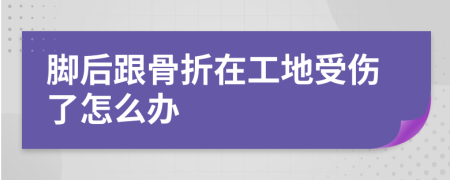 脚后跟骨折在工地受伤了怎么办